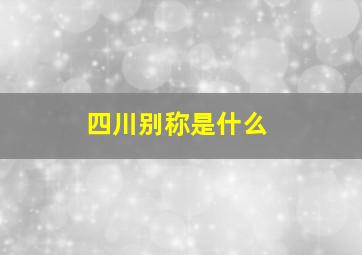 四川别称是什么